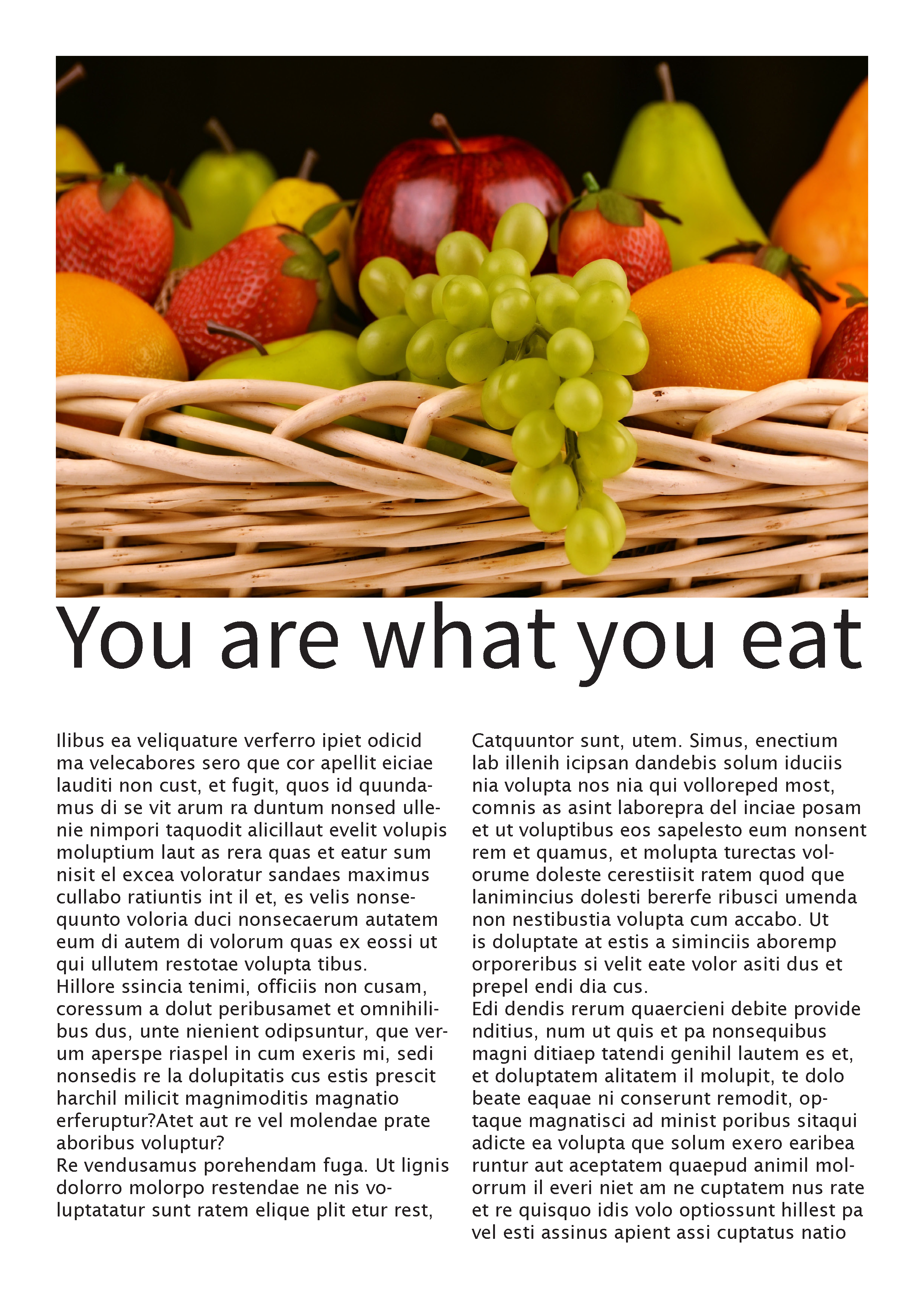 You are what you eat

Ilibus ea veliquature verferro ipiet odicid ma velecabores sero que cor apellit eiciae lauditi non cust, et fugit, quos id quundamus di se vit arum ra duntum nonsed ullenie nimpori taquodit alicillaut evelit volupis moluptium laut as rera quas et eatur sum nisit el excea voloratur sandaes maximus cullabo ratiuntis int il et, es velis nonsequunto voloria duci nonsecaerum autatem eum di autem di volorum quas ex eossi ut qui ullutem restotae volupta tibus.
Hillore ssincia tenimi, officiis non cusam, coressum a dolut peribusamet et omnihilibus dus, unte nienient odipsuntur, que verum aperspe riaspel in cum exeris mi, sedi nonsedis re la dolupitatis cus estis prescit harchil milicit magnimoditis magnatio erferuptur?Atet aut re vel molendae prate aboribus voluptur?
Re vendusamus porehendam fuga. Ut lignis dolorro molorpo restendae ne nis voluptatatur sunt ratem elique plit etur rest,

Catquuntor sunt, utem. Simus, enectium lab illenih icipsan dandebis solum iduciis nia volupta nos nia qui volloreped most, comnis as asint laborepra del inciae posam et ut voluptibus eos sapelesto eum nonsent rem et quamus, et molupta turectas volorume doleste cerestiisit ratem quod que lanimincius dolesti bererfe ribusci umenda non nestibustia volupta cum accabo. Ut is doluptate at estis a siminciis aboremp orporeribus si velit eate volor asiti dus et prepel endi dia cus.
Edi dendis rerum quaercieni debite provide nditius, num ut quis et pa nonsequibus magni ditiaep tatendi genihil lautem es et, et doluptatem alitatem il molupit, te dolo beate eaquae ni conserunt remodit, optaque magnatisci ad minist poribus sitaqui adicte ea volupta que solum exero earibea runtur aut aceptatem quaepud animil molorrum il everi niet am ne cuptatem nus rate et re quisquo idis volo optiossunt hillest pa vel esti assinus apient assi cuptatus natio